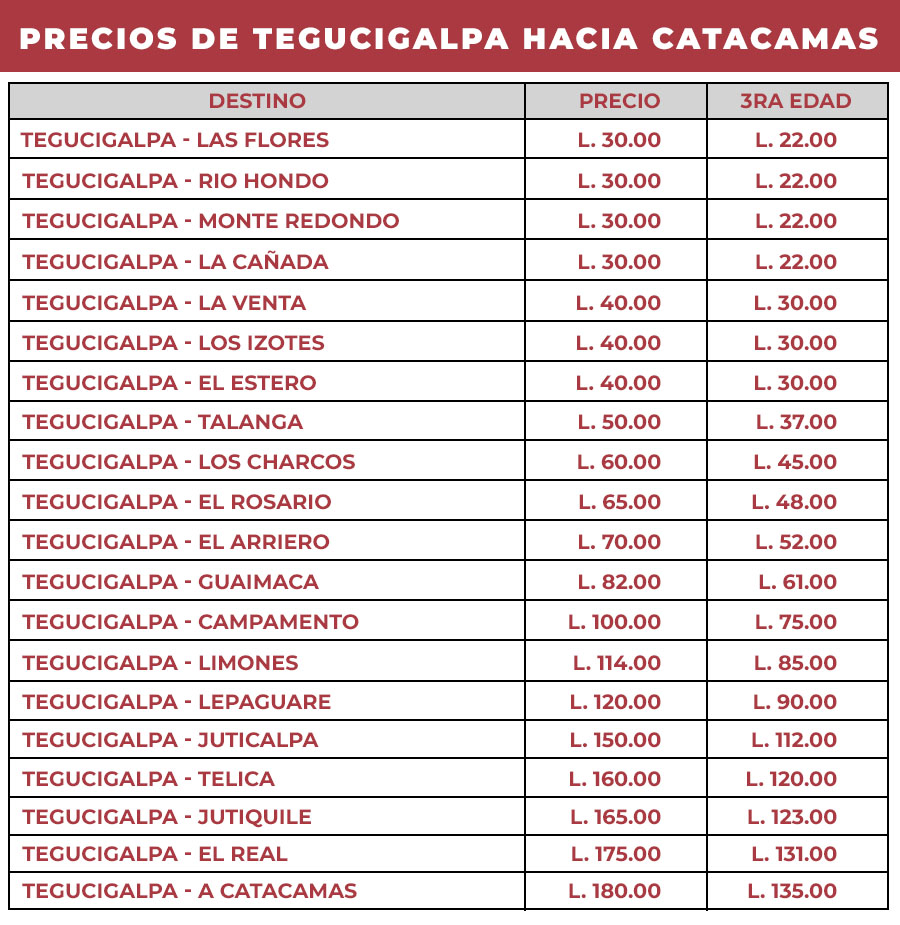 PRECIOS DE TEGUCIGALPA HACIA CATACAMAS

| DESTINO | PRECIO | 3RA EDAD |
|---|---|---|
| TEGUCIGALPA - LAS FLORES | L. 30.00 | L. 22.00 |
| TEGUCIGALPA - RIO HONDO | L. 30.00 | L. 22.00 |
| TEGUCIGALPA - MONTE REDONDO | L. 30.00 | L. 22.00 |
| TEGUCIGALPA - LA CAÑADA | L. 30.00 | L. 22.00 |
| TEGUCIGALPA - LA VENTA | L. 40.00 | L. 30.00 |
| TEGUCIGALPA - LOS IZOTES | L. 40.00 | L. 30.00 |
| TEGUCIGALPA - EL ESTERO | L. 40.00 | L. 30.00 |
| TEGUCIGALPA - TALANGA | L. 50.00 | L. 37.00 |
| TEGUCIGALPA - LOS CHARCOS | L. 60.00 | L. 45.00 |
| TEGUCIGALPA - EL ROSARIO | L. 65.00 | L. 48.00 |
| TEGUCIGALPA - EL ARRIERO | L. 70.00 | L. 52.00 |
| TEGUCIGALPA - GUAIMACA | L. 82.00 | L. 61.00 |
| TEGUCIGALPA - CAMPAMENTO | L. 100.00 | L. 75.00 |
| TEGUCIGALPA - LIMONES | L. 114.00 | L. 85.00 |
| TEGUCIGALPA - LEPAGUARE | L. 120.00 | L. 90.00 |
| TEGUCIGALPA - JUTICALPA | L. 150.00 | L. 112.00 |
| TEGUCIGALPA - TELICA | L. 160.00 | L. 120.00 |
| TEGUCIGALPA - JUTIQUILE | L. 165.00 | L. 123.00 |
| TEGUCIGALPA - EL REAL | L. 175.00 | L. 131.00 |
| TEGUCIGALPA - A CATACAMAS | L. 180.00 | L. 135.00 |